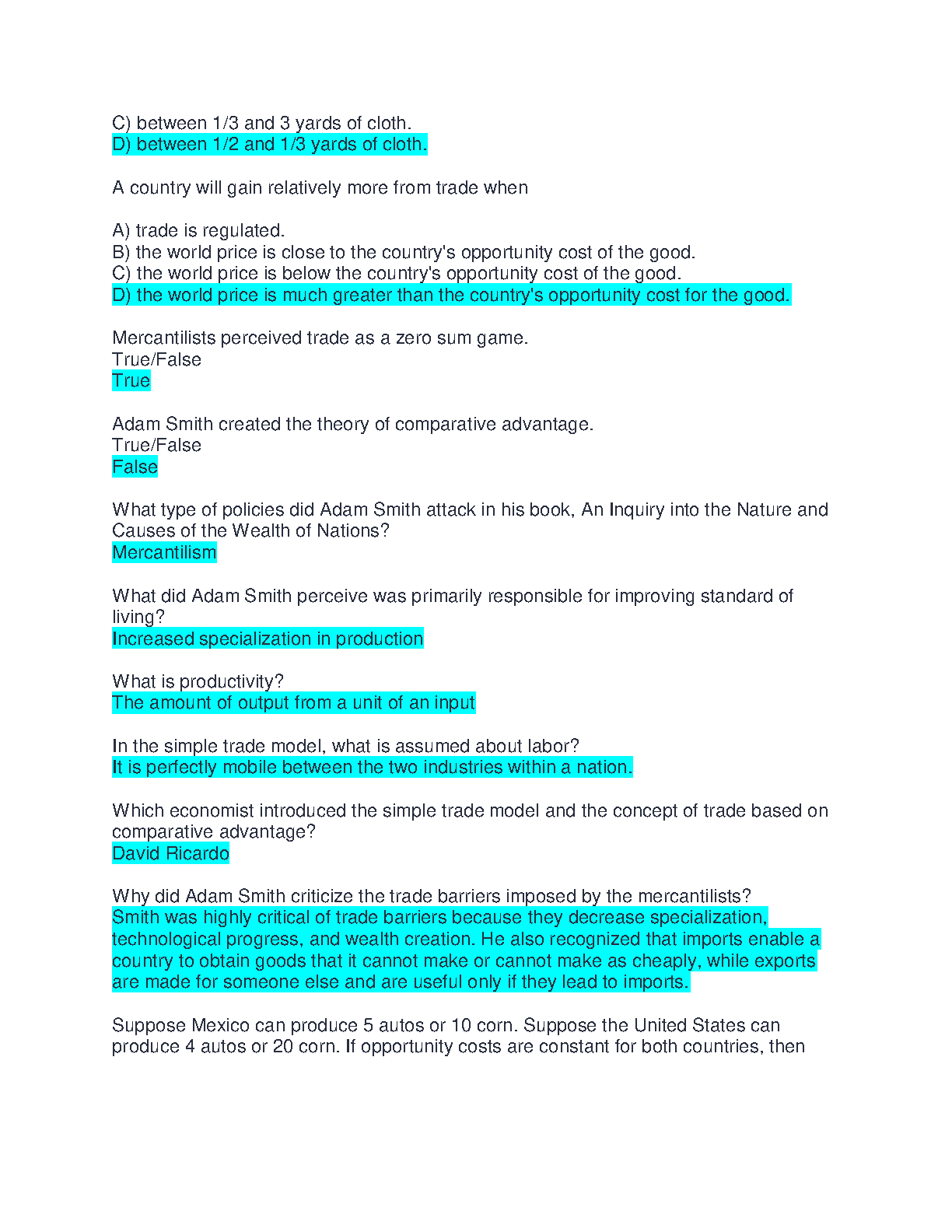 C) between 1/3 and 3 yards of cloth.
D) between 1/2 and 1/3 yards of cloth.

A country will gain relatively more from trade when

A) trade is regulated.
B) the world price is close to the country's opportunity cost of the good.
C) the world price is below the country's opportunity cost of the good.
D) the world price is much greater than the country's opportunity cost for the good.

Mercantilists perceived trade as a zero sum game.
True/False
True

Adam Smith created the theory of comparative advantage.
True/False
False

What type of policies did Adam Smith attack in his book, An Inquiry into the Nature and Causes of the Wealth of Nations?
Mercantilism

What did Adam Smith perceive was primarily responsible for improving standard of living?
Increased specialization in production

What is productivity?
The amount of output from a unit of an input

In the simple trade model, what is assumed about labor?
It is perfectly mobile between the two industries within a nation.

Which economist introduced the simple trade model and the concept of trade based on comparative advantage?
David Ricardo

Why did Adam Smith criticize the trade barriers imposed by the mercantilists?
Smith was highly critical of trade barriers because they decrease specialization, technological progress, and wealth creation. He also recognized that imports enable a country to obtain goods that it cannot make or cannot make as cheaply, while exports are made for someone else and are useful only if they lead to imports.

Suppose Mexico can produce 5 autos or 10 corn. Suppose the United States can produce 4 autos or 20 corn. If opportunity costs are constant for both countries, then